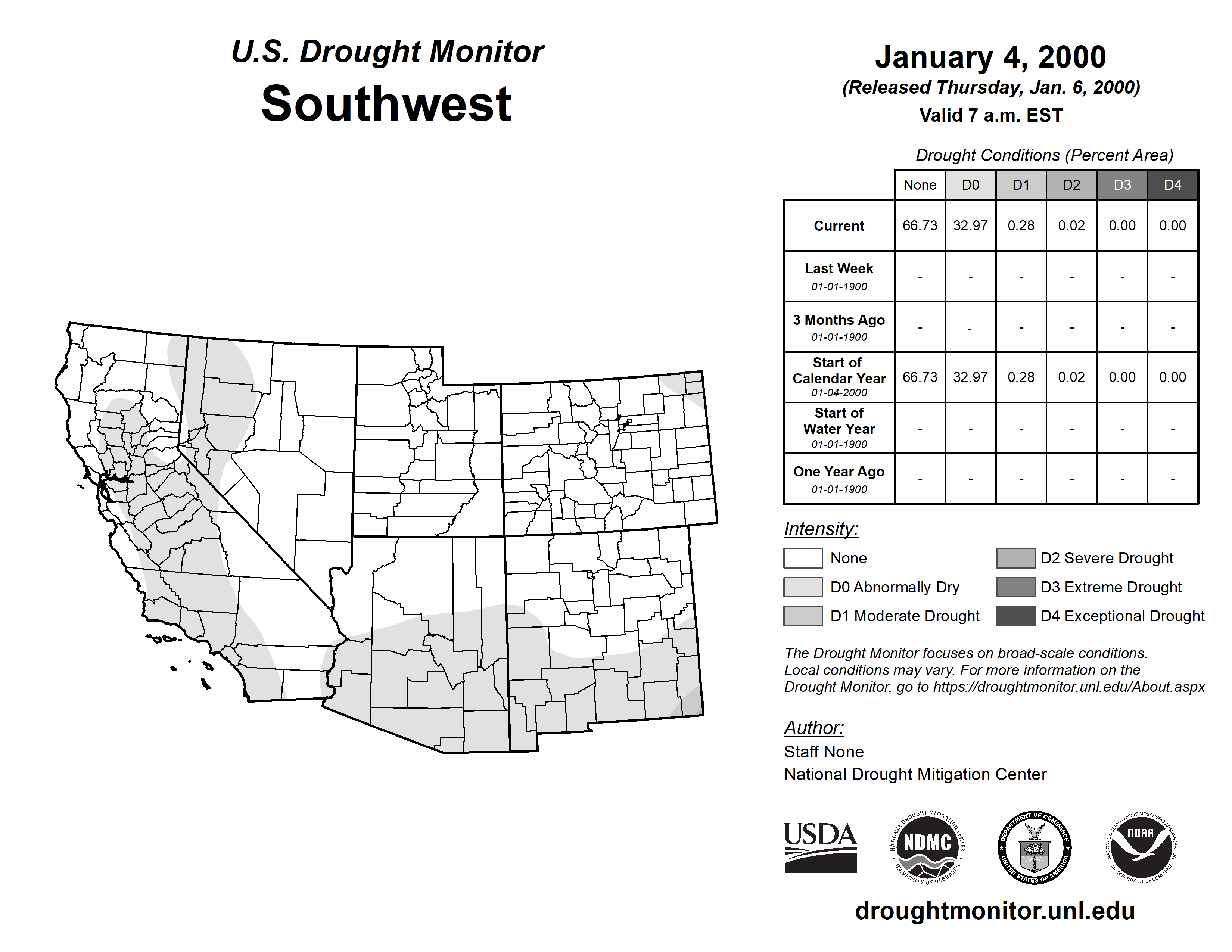 U.S. Drought Monitor
Southwest

January 4, 2000
(Released Thursday, Jan. 6, 2000)
Valid 7 a.m. EST

Drought Conditions (Percent Area)

| | None | D0 | D1 | D2 | D3 | D4 |
|---|---|---|---|---|---|---|
| Current | 66.73 | 32.97 | 0.28 | 0.02 | 0.00 | 0.00 |
| Last Week 01-01-1900 | - | - | - | - | - | - |
| 3 Months Ago 01-01-1900 | - | - | - | - | - | - |
| Start of Calendar Year 01-04-2000 | 66.73 | 32.97 | 0.28 | 0.02 | 0.00 | 0.00 |
| Start of Water Year 01-01-1900 | - | - | - | - | - | - |
| One Year Ago 01-01-1900 | - | - | - | - | - | - |

Intensity:
None
D0 Abnormally Dry
D1 Moderate Drought
D2 Severe Drought
D3 Extreme Drought
D4 Exceptional Drought

The Drought Monitor focuses on broad-scale conditions. Local conditions may vary. For more information on the Drought Monitor, go to https://droughtmonitor.unl.edu/About.aspx

Author:
Staff None
National Drought Mitigation Center

USDA
NATIONAL DROUGHT MITIGATION CENTER NDMC UNIVERSITY OF NEBRASKA
DEPARTMENT OF COMMERCE UNITED STATES OF AMERICA
NATIONAL OCEANIC AND ATMOSPHERIC ADMINISTRATION NOAA U.S. DEPARTMENT OF COMMERCE

droughtmonitor.unl.edu